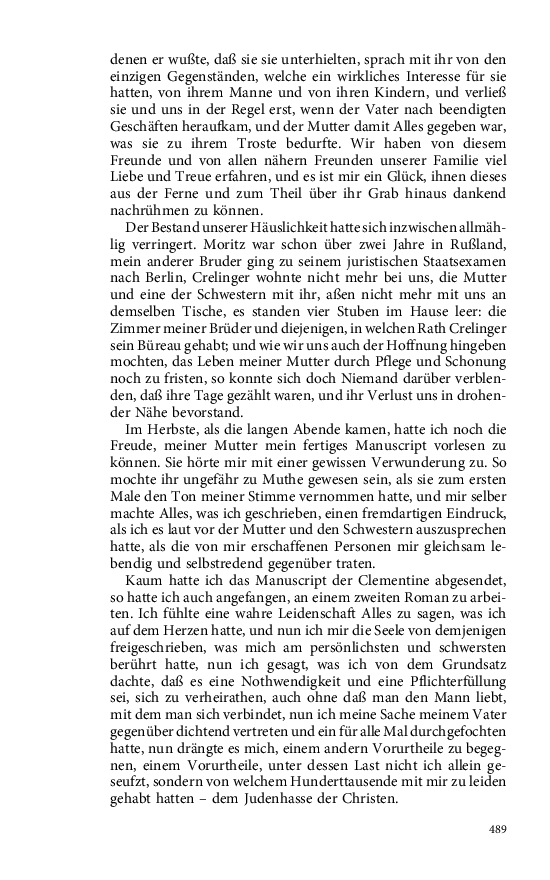 denen er wußte, daß sie sie unterhielten, sprach mit ihr von den einzigen Gegenständen, welche ein wirkliches Interesse für sie hatten, von ihrem Manne und von ihren Kindern, und verließ sie und uns in der Regel erst, wenn der Vater nach beendigten Geschäften heraufkam, und der Mutter damit Alles gegeben war, was sie zu ihrem Troste bedurfte. Wir haben von diesem Freunde und von allen nähern Freunden unserer Familie viel Liebe und Treue erfahren, und es ist mir ein Glück, ihnen dieses aus der Ferne und zum Theil über ihr Grab hinaus dankend nachrühmen zu können.

Der Bestand unserer Häuslichkeit hatte sich inzwischen allmählig verringert. Moritz war schon über zwei Jahre in Rußland, mein anderer Bruder ging zu seinem juristischen Staatsexamen nach Berlin, Crelinger wohnte nicht mehr bei uns, die Mutter und eine der Schwestern mit ihr, aßen nicht mehr mit uns an demselben Tische, es standen vier Stuben im Hause leer: die Zimmer meiner Brüder und diejenigen, in welchen Rath Crelinger sein Büreau gehabt; und wie wir uns auch der Hoffnung hingeben mochten, das Leben meiner Mutter durch Pflege und Schonung noch zu fristen, so konnte sich doch Niemand darüber verblenden, daß ihre Tage gezählt waren, und ihr Verlust uns in drohender Nähe bevorstand.

Im Herbste, als die langen Abende kamen, hatte ich noch die Freude, meiner Mutter mein fertiges Manuscript vorlesen zu können. Sie hörte mir mit einer gewissen Verwunderung zu. So mochte ihr ungefähr zu Muthe gewesen sein, als sie zum ersten Male den Ton meiner Stimme vernommen hatte, und mir selber machte Alles, was ich geschrieben, einen fremdartigen Eindruck, als ich es laut vor der Mutter und den Schwestern auszusprechen hatte, als die von mir erschaffenen Personen mir gleichsam lebendig und selbstredend gegenüber traten.

Kaum hatte ich das Manuscript der Clementine abgesendet, so hatte ich auch angefangen, an einem zweiten Roman zu arbeiten. Ich fühlte eine wahre Leidenschaft Alles zu sagen, was ich auf dem Herzen hatte, und nun ich mir die Seele von demjenigen freigeschrieben, was mich am persönlichsten und schwersten berührt hatte, nun ich gesagt, was ich von dem Grundsatz dachte, daß es eine Nothwendigkeit und eine Pflichterfüllung sei, sich zu verheirathen, auch ohne daß man den Mann liebt, mit dem man sich verbindet, nun ich meine Sache meinem Vater gegenüber dichtend vertreten und ein für alle Mal durchgefochten hatte, nun drängte es mich, einem andern Vorurtheile zu begegnen, einem Vorurtheile, unter dessen Last nicht ich allein geseufzt, sondern von welchem Hunderttausende mit mir zu leiden gehabt hatten – dem Judenhasse der Christen.

489